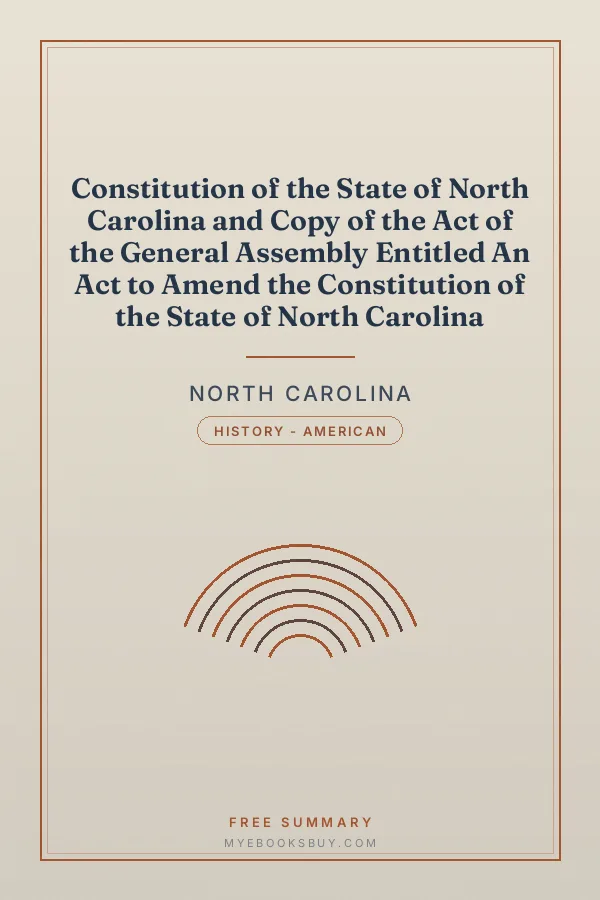 Constitution of the State of North Carolina and Copy of the Act of the General Assembly Entitled An Act to Amend the Constitution of the State of North Carolina

NORTH CAROLINA

HISTORY - AMERICAN

FREE SUMMARY

MYEBOOKSBUY.COM